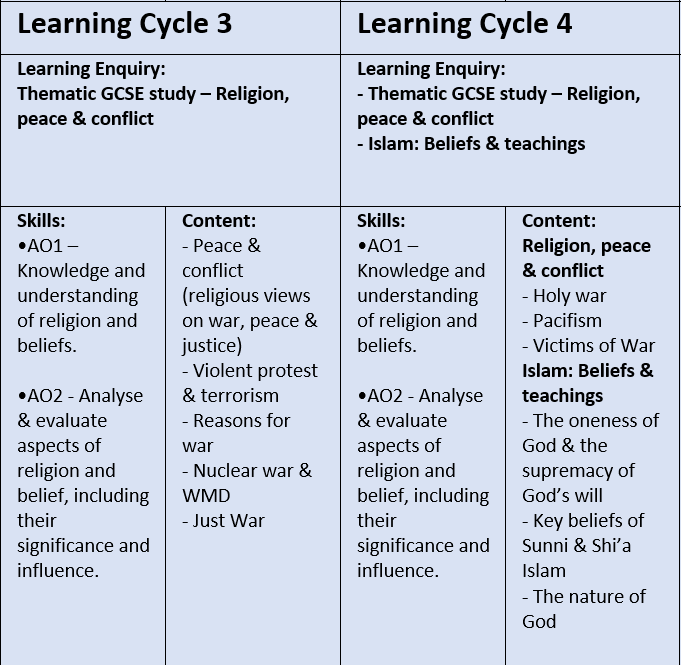 | Learning Cycle 3 | | Learning Cycle 4 | |
|---|---|---|---|
| Learning Enquiry: Thematic GCSE study – Religion, peace & conflict | | Learning Enquiry: - Thematic GCSE study – Religion, peace & conflict - Islam: Beliefs & teachings | |
| Skills: •AO1 – Knowledge and understanding of religion and beliefs. •AO2 - Analyse & evaluate aspects of religion and belief, including their significance and influence. | Content: - Peace & conflict (religious views on war, peace & justice) - Violent protest & terrorism - Reasons for war - Nuclear war & WMD - Just War | Skills: •AO1 – Knowledge and understanding of religion and beliefs. •AO2 - Analyse & evaluate aspects of religion and belief, including their significance and influence. | Content: Religion, peace & conflict - Holy war - Pacifism - Victims of War Islam: Beliefs & teachings - The oneness of God & the supremacy of God's will - Key beliefs of Sunni & Shi'a Islam - The nature of God |